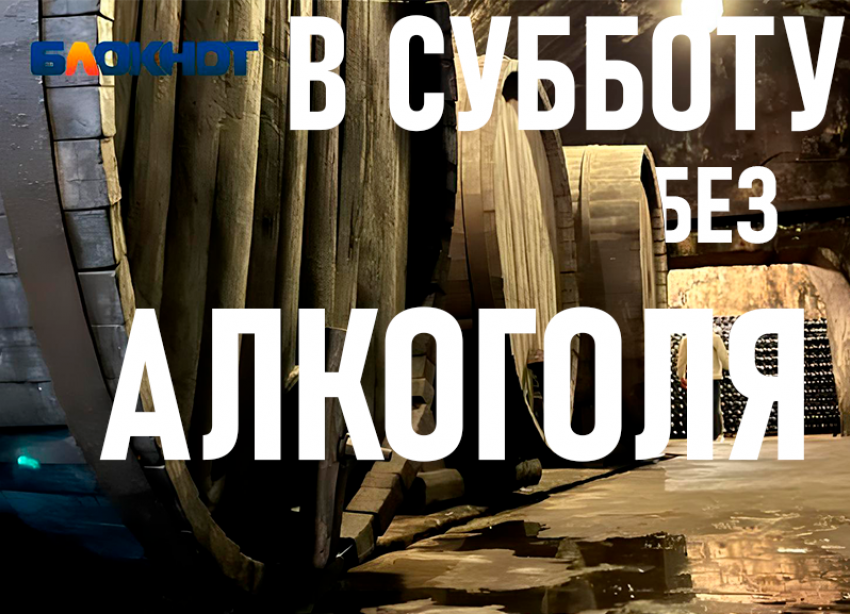 БЛОКНОТ
В СУББОТУ
БЕЗ
АЛКОГОЛЯ